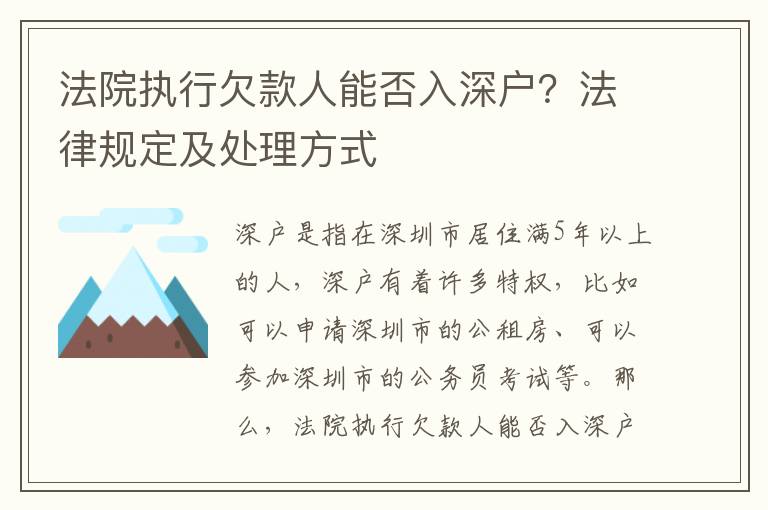 法院执行欠款人能否入深户？法律规定及处理方式

深户是指在深圳市居住满5年以上的人，深户有着许多特权，比如可以申请深圳市的公租房、可以参加深圳市的公务员考试等。那么，法院执行欠款人能否入深户